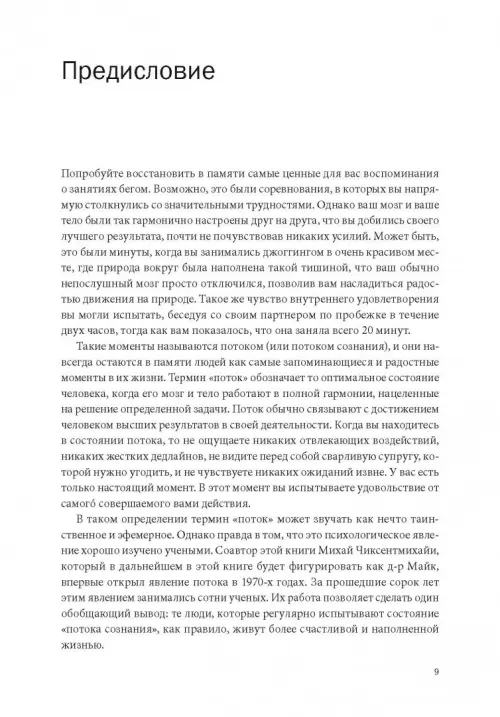 Предисловие

Попробуйте восстановить в памяти самые ценные для вас воспоминания о занятиях бегом. Возможно, это были соревнования, в которых вы напрямую столкнулись со значительными трудностями. Однако ваш мозг и ваше тело были так гармонично настроены друг на друга, что вы добились своего лучшего результата, почти не почувствовав никаких усилий. Может быть, это были минуты, когда вы занимались джоггингом в очень красивом месте, где природа вокруг была наполнена такой тишиной, что ваш обычно непослушный мозг просто отключился, позволив вам насладиться радостью движения на природе. Такое же чувство внутреннего удовлетворения вы могли испытать, беседуя со своим партнером по пробежке в течение двух часов, тогда как вам показалось, что она заняла всего 20 минут.

Такие моменты называются потоком (или потоком сознания), и они навсегда остаются в памяти людей как самые запоминающиеся и радостные моменты в их жизни. Термин «поток» обозначает то оптимальное состояние человека, когда его мозг и тело работают в полной гармонии, нацеленные на решение определенной задачи. Поток обычно связывают с достижением человеком высших результатов в своей деятельности. Когда вы находитесь в состоянии потока, то не ощущаете никаких отвлекающих воздействий, никаких жестких дедлайнов, не видите перед собой сварливую супругу, которой нужно угодить, и не чувствуете никаких ожиданий извне. У вас есть только настоящий момент. В этот момент вы испытываете удовольствие от самого́ совершаемого вами действия.

В таком определении термин «поток» может звучать как нечто таинственное и эфемерное. Однако правда в том, что это психологическое явление хорошо изучено учеными. Соавтор этой книги Михай Чиксентмихайи, который в дальнейшем в этой книге будет фигурировать как д-р Майк, впервые открыл явление потока в 1970-х годах. За прошедшие сорок лет этим явлением занимались сотни ученых. Их работа позволяет сделать один обобщающий вывод: те люди, которые регулярно испытывают состояние «потока сознания», как правило, живут более счастливой и наполненной жизнью.

9